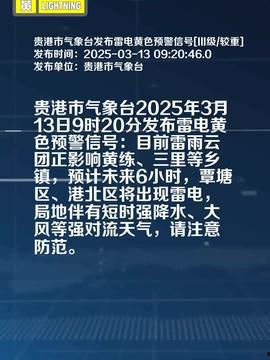 黄 LIGHTNING

贵港市气象台发布雷电黄色预警信号[III级/较重]
发布时间：2025-03-13 09:20:46.0
发布单位：贵港市气象台

贵港市气象台2025年3月13日9时20分发布雷电黄色预警信号：目前雷雨云团正影响黄练、三里等乡镇，预计未来6小时，覃塘区、港北区将出现雷电，局地伴有短时强降水、大风等强对流天气，请注意防范。